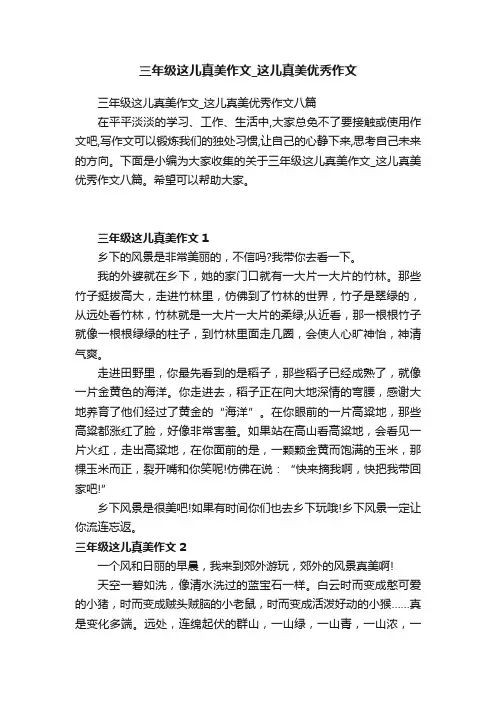 三年级这儿真美作文_这儿真美优秀作文

三年级这儿真美作文_这儿真美优秀作文八篇

在平平淡淡的学习、工作、生活中,大家总免不了要接触或使用作文吧,写作文可以锻炼我们的独处习惯,让自己的心静下来,思考自己未来的方向。下面是小编为大家收集的关于三年级这儿真美作文_这儿真美优秀作文八篇。希望可以帮助大家。

三年级这儿真美作文 1

乡下的风景是非常美丽的，不信吗?我带你去看一下。

我的外婆就在乡下，她的家门口就有一大片一大片的竹林。那些竹子挺拔高大，走进竹林里，仿佛到了竹林的世界，竹子是翠绿的，从远处看竹林，竹林就是一大片一大片的柔绿;从近看，那一根根竹子就像一根根绿绿的柱子，到竹林里面走几圈，会使人心旷神怡，神清气爽。

走进田野里，你最先看到的是稻子，那些稻子已经成熟了，就像一片金黄色的海洋。你走进去，稻子正在向大地深情的弯腰，感谢大地养育了他们经过了黄金的“海洋”。在你眼前的一片高粱地，那些高粱都涨红了脸，好像非常害羞。如果站在高山看高粱地，会看见一片火红，走出高粱地，在你面前的是，一颗颗金黄而饱满的玉米，那棵玉米而正，裂开嘴和你笑呢!仿佛在说：“快来摘我啊，快把我带回家吧!”

乡下风景是很美吧!如果有时间你们也去乡下玩哦!乡下风景一定让你流连忘返。

三年级这儿真美作文 2

一个风和日丽的早晨，我来到郊外游玩，郊外的风景真美啊!

天空一碧如洗，像清水洗过的蓝宝石一样。白云时而变成憨可爱的小猪，时而变成贼头贼脑的小老鼠，时而变成活泼好动的小猴……真是变化多端。远处，连绵起伏的群山，一山绿，一山青，一山浓，一